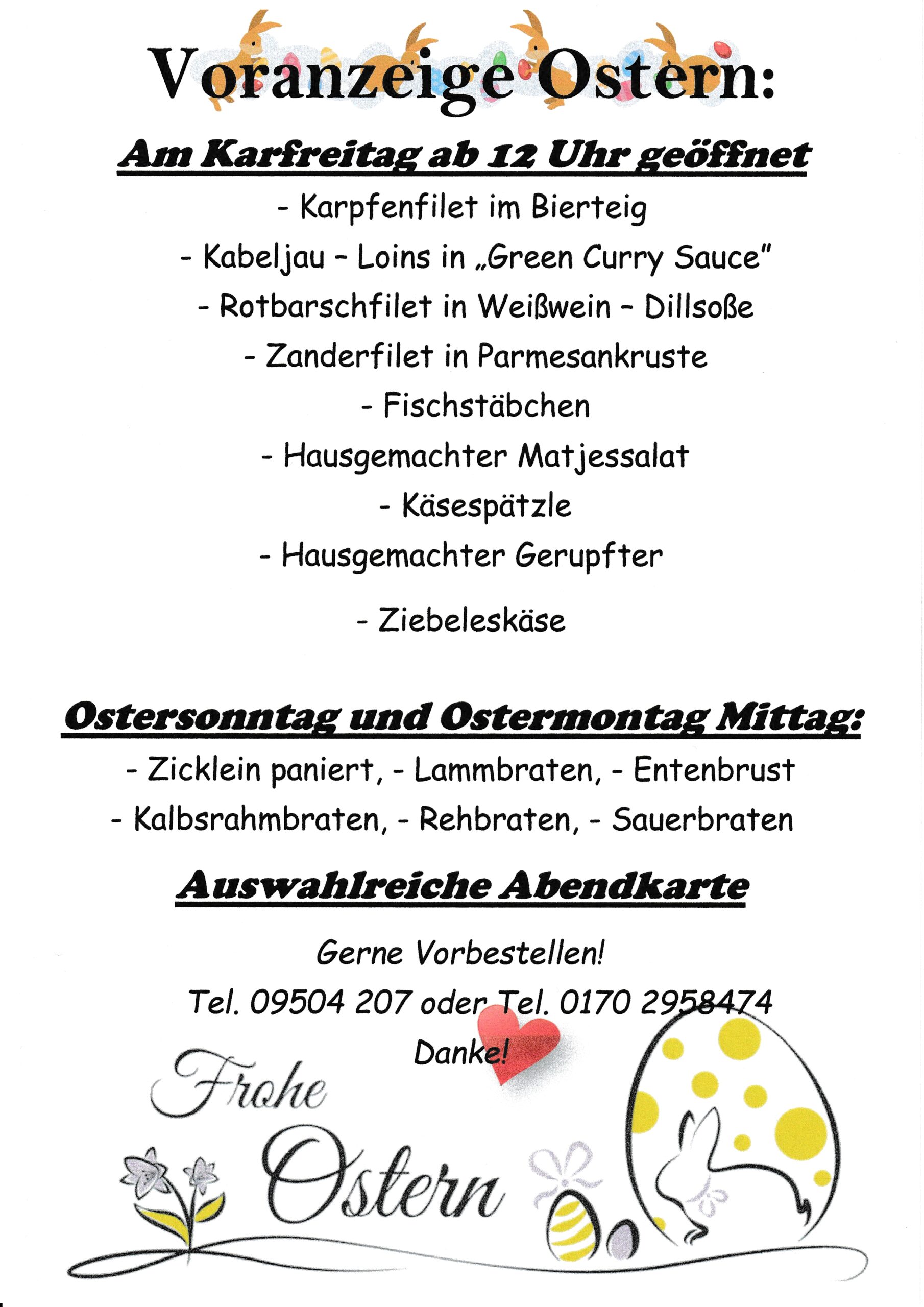 Voranzeige Ostern:

Am Karfreitag ab 12 Uhr geöffnet

- Karpfenfilet im Bierteig

- Kabeljau – Loins in „Green Curry Sauce"

- Rotbarschfilet in Weißwein – Dillsoße

- Zanderfilet in Parmesankruste

- Fischstäbchen

- Hausgemachter Matjessalat

- Käsespätzle

- Hausgemachter Gerupfter

- Ziebeleskäse

Ostersonntag und Ostermontag Mittag:

- Zicklein paniert, - Lammbraten, - Entenbrust

- Kalbsrahmbraten, - Rehbraten, - Sauerbraten

Auswahlreiche Abendkarte

Gerne Vorbestellen!

Tel. 09504 207 oder Tel. 0170 2958474

Danke!

Frohe Ostern